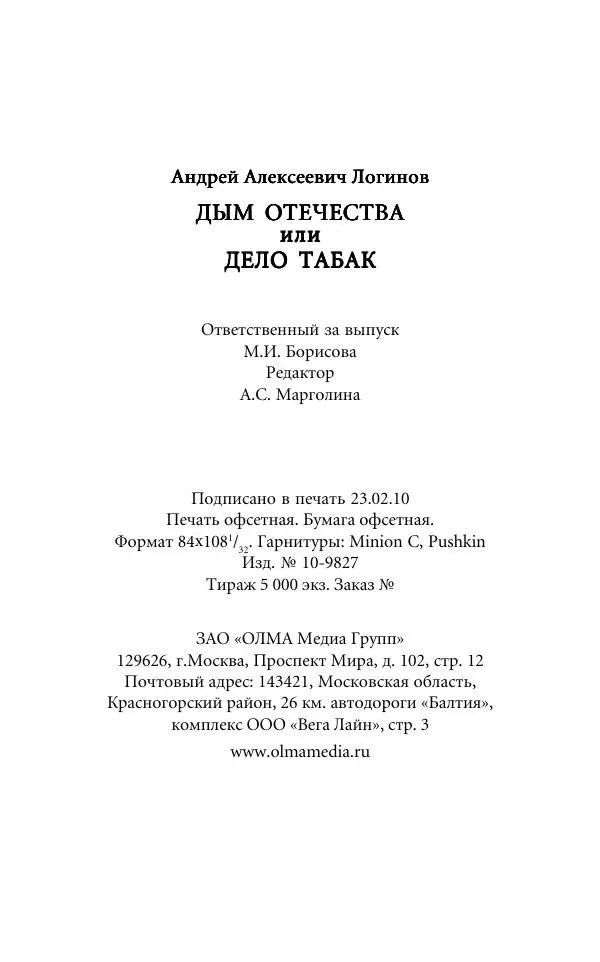 Андрей Алексеевич Логинов

ДЫМ ОТЕЧЕСТВА
или
ДЕЛО ТАБАК

Ответственный за выпуск
М.И. Борисова
Редактор
А.С. Марголина

Подписано в печать 23.02.10
Печать офсетная. Бумага офсетная.
Формат 84х108$^1/_{32}$. Гарнитуры: Minion C, Pushkin
Изд. № 10-9827
Тираж 5 000 экз. Заказ №

ЗАО «ОЛМА Медиа Групп»
129626, г.Москва, Проспект Мира, д. 102, стр. 12
Почтовый адрес: 143421, Московская область,
Красногорский район, 26 км. автодороги «Балтия»,
комплекс ООО «Вега Лайн», стр. 3

www.olmamedia.ru